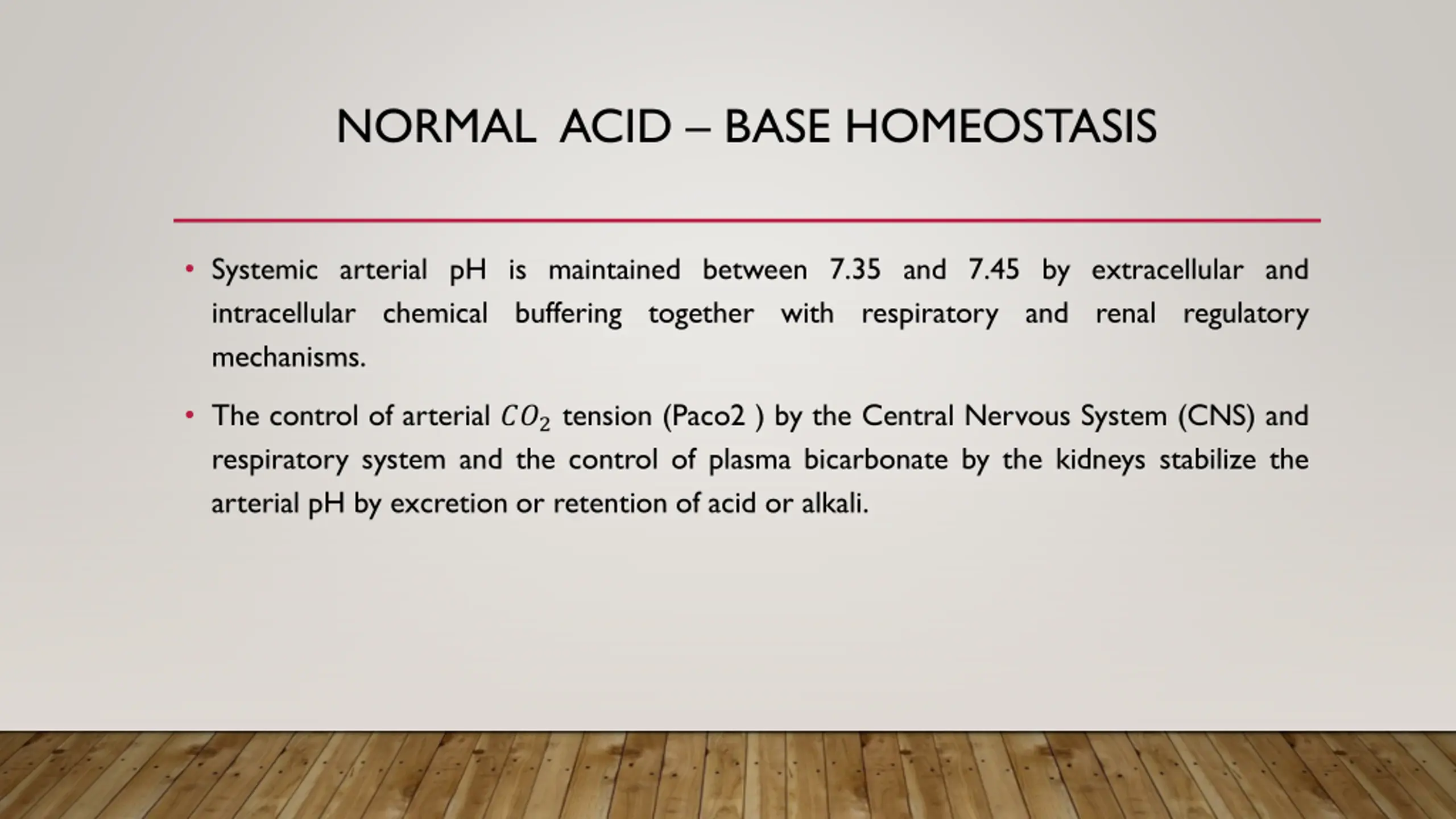 NORMAL ACID – BASE HOMEOSTASIS

• Systemic arterial pH is maintained between 7.35 and 7.45 by extracellular and intracellular chemical buffering together with respiratory and renal regulatory mechanisms.

• The control of arterial $CO_2$ tension (Paco2 ) by the Central Nervous System (CNS) and respiratory system and the control of plasma bicarbonate by the kidneys stabilize the arterial pH by excretion or retention of acid or alkali.